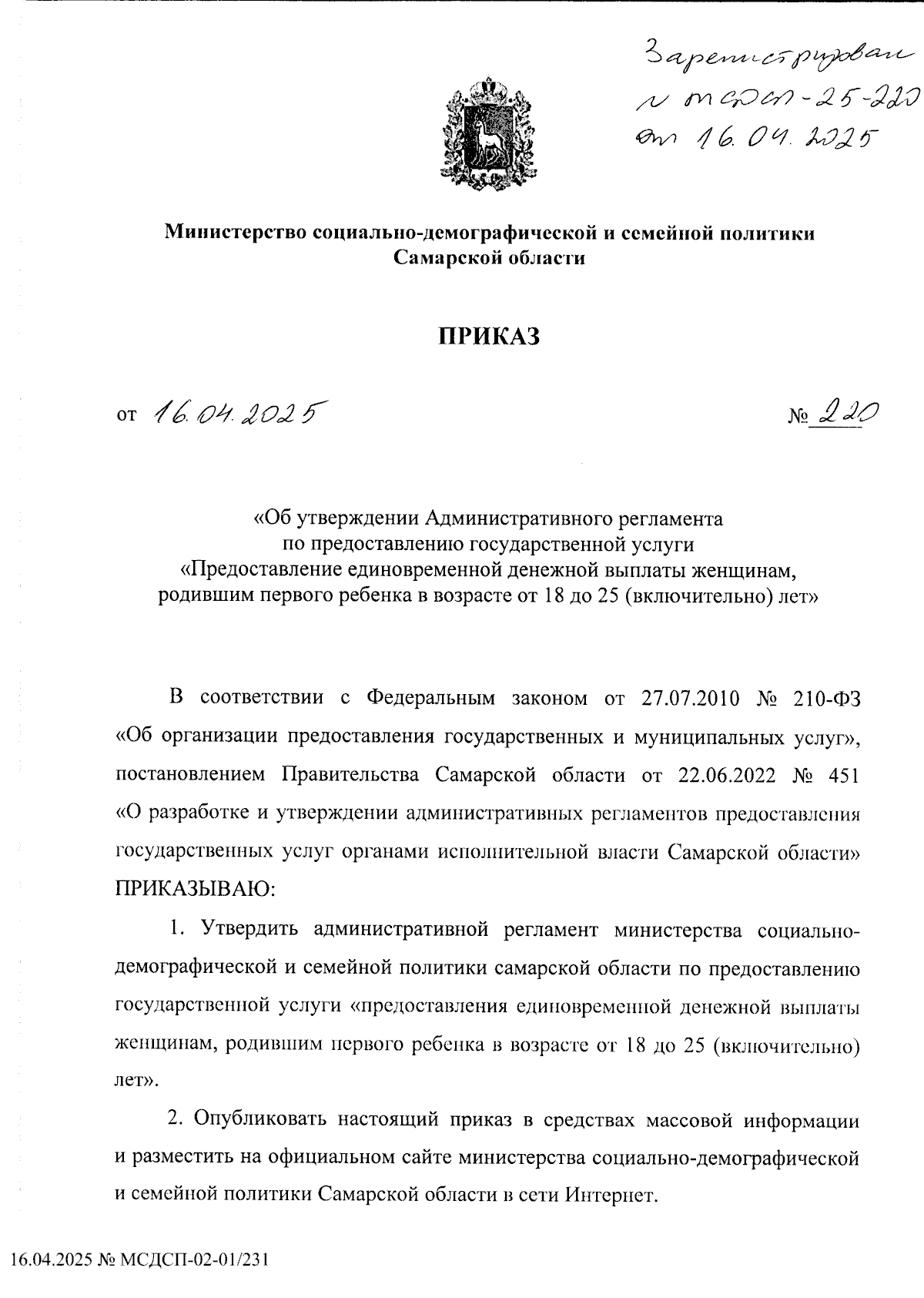 Зарегистрирован
№ МСДСП-25-220
от 16.04.2025

Министерство социально-демографической и семейной политики
Самарской области

ПРИКАЗ

от 16.04.2025 № 220

«Об утверждении Административного регламента по предоставлению государственной услуги «Предоставление единовременной денежной выплаты женщинам, родившим первого ребенка в возрасте от 18 до 25 (включительно) лет»

В соответствии с Федеральным законом от 27.07.2010 № 210-ФЗ «Об организации предоставления государственных и муниципальных услуг», постановлением Правительства Самарской области от 22.06.2022 № 451 «О разработке и утверждении административных регламентов предоставления государственных услуг органами исполнительной власти Самарской области» ПРИКАЗЫВАЮ:

1. Утвердить административной регламент министерства социально-демографической и семейной политики самарской области по предоставлению государственной услуги «предоставления единовременной денежной выплаты женщинам, родившим первого ребенка в возрасте от 18 до 25 (включительно) лет».

2. Опубликовать настоящий приказ в средствах массовой информации и разместить на официальном сайте министерства социально-демографической и семейной политики Самарской области в сети Интернет.

16.04.2025 № МСДСП-02-01/231